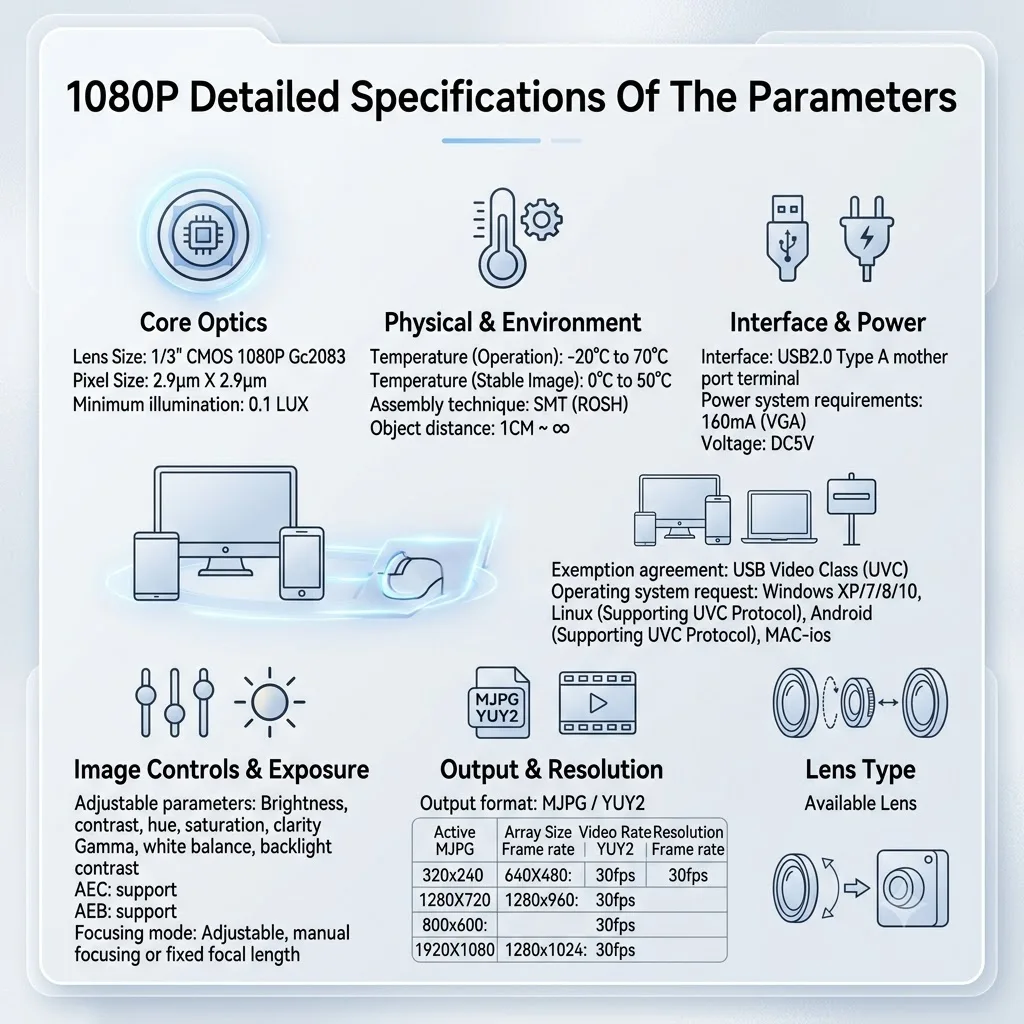 1080P Detailed Specifications Of The Parameters

Core Optics
Lens Size: 1/3" CMOS 1080P Gc2083
Pixel Size: 2.9μm X 2.9μm
Minimum illumination: 0.1 LUX

Physical & Environment
Temperature (Operation): -20°C to 70°C
Temperature (Stable Image): 0°C to 50°C
Assembly technique: SMT (ROSH)
Object distance: 1CM ~ ∞

Interface & Power
Interface: USB2.0 Type A mother port terminal
Power system requirements: 160mA (VGA)
Voltage: DC5V

Exemption agreement: USB Video Class (UVC)
Operating system request: Windows XP/7/8/10, Linux (Supporting UVC Protocol), Android (Supporting UVC Protocol), MAC-ios

Image Controls & Exposure
Adjustable parameters: Brightness, contrast, hue, saturation, clarity Gamma, white balance, backlight contrast
AEC: support
AEB: support
Focusing mode: Adjustable, manual focusing or fixed focal length

MJPG YUY2

Output & Resolution
Output format: MJPG / YUY2

| Active MJPG | Array Size Frame rate | Video Rate YUY2 | Resolution Frame rate |
|---|---|---|---|
| 320x240 | 640X480: | 30fps | 30fps |
| 1280X720 | 1280x960: | 30fps | |
| 800x600: | | 30fps | |
| 1920X1080 | 1280x1024: | 30fps | |

Lens Type
Available Lens